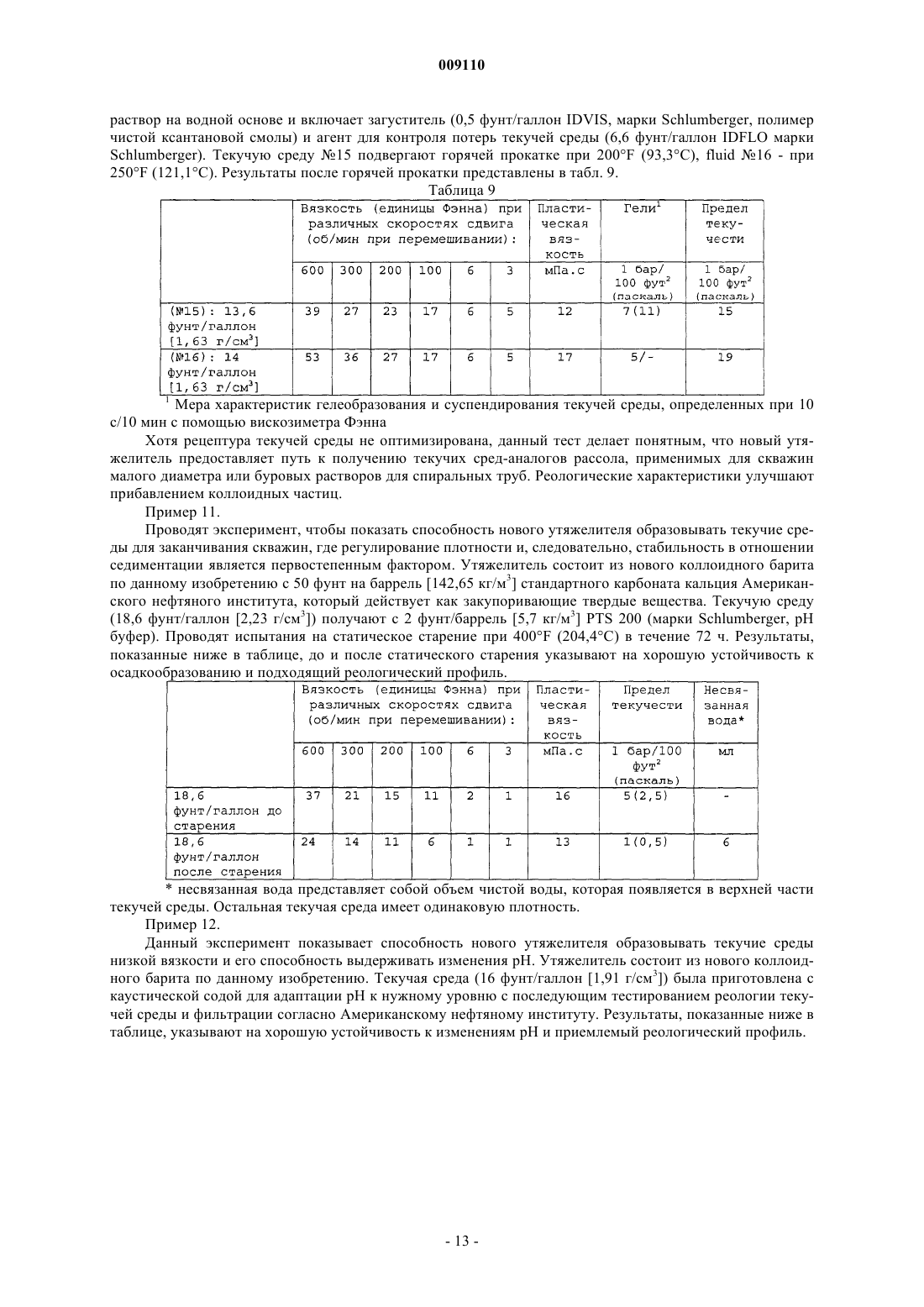 009110

раствор на водной основе и включает загуститель (0,5 фунт/галлон IDVIS, марки Schlumberger, полимер чистой ксантановой смолы) и агент для контроля потерь текучей среды (6,6 фунт/галлон IDFLO марки Schlumberger). Текучую среду №15 подвергают горячей прокатке при 200°F (93,3°C), fluid №16 - при 250°F (121,1°C). Результаты после горячей прокатки представлены в табл. 9.

Таблица 9

| | Вязкость (единицы Фэнна) при различных скоростях сдвига (об/мин при перемешивании): | | | | | | Пластическая вязкость | Гели$^1$ | Предел текучести |
|---|---|---|---|---|---|---|---|---|---|
| | 600 | 300 | 200 | 100 | 6 | 3 | мПа.с | 1 бар/ 100 фут$^2$ (паскаль) | 1 бар/ 100 фут$^2$ (паскаль) |
| (№15): 13,6 фунт/галлон [1,63 г/см$^3$] | 39 | 27 | 23 | 17 | 6 | 5 | 12 | 7(11) | 15 |
| (№16): 14 фунт/галлон [1,63 г/см$^3$] | 53 | 36 | 27 | 17 | 6 | 5 | 17 | 5/- | 19 |

$^1$ Мера характеристик гелеобразования и суспендирования текучей среды, определенных при 10 с/10 мин с помощью вискозиметра Фэнна

Хотя рецептура текучей среды не оптимизирована, данный тест делает понятным, что новый утяжелитель предоставляет путь к получению текучих сред-аналогов рассола, применимых для скважин малого диаметра или буровых растворов для спиральных труб. Реологические характеристики улучшают прибавлением коллоидных частиц.

Пример 11.

Проводят эксперимент, чтобы показать способность нового утяжелителя образовывать текучие среды для заканчивания скважин, где регулирование плотности и, следовательно, стабильность в отношении седиментации является первостепенным фактором. Утяжелитель состоит из нового коллоидного барита по данному изобретению с 50 фунт на баррель [142,65 кг/м$^3$] стандартного карбоната кальция Американского нефтяного института, который действует как закупоривающие твердые вещества. Текучую среду (18,6 фунт/галлон [2,23 г/см$^3$]) получают с 2 фунт/баррель [5,7 кг/м$^3$] PTS 200 (марки Schlumberger, pH буфер). Проводят испытания на статическое старение при 400°F (204,4°C) в течение 72 ч. Результаты, показанные ниже в таблице, до и после статического старения указывают на хорошую устойчивость к осадкообразованию и подходящий реологический профиль.

| | Вязкость (единицы Фэнна) при различных скоростях сдвига (об/мин при перемешивании): | | | | | | Пластическая вязкость | Предел текучести | Несвязанная вода* |
|---|---|---|---|---|---|---|---|---|---|
| | 600 | 300 | 200 | 100 | 6 | 3 | мПа.с | 1 бар/100 фут$^2$ (паскаль) | мл |
| 18,6 фунт/галлон до старения | 37 | 21 | 15 | 11 | 2 | 1 | 16 | 5(2,5) | - |
| 18,6 фунт/галлон после старения | 24 | 14 | 11 | 6 | 1 | 1 | 13 | 1(0,5) | 6 |

* несвязанная вода представляет собой объем чистой воды, которая появляется в верхней части текучей среды. Остальная текучая среда имеет одинаковую плотность.

Пример 12.

Данный эксперимент показывает способность нового утяжелителя образовывать текучие среды низкой вязкости и его способность выдерживать изменения pH. Утяжелитель состоит из нового коллоидного барита по данному изобретению. Текучая среда (16 фунт/галлон [1,91 г/см$^3$]) была приготовлена с каустической содой для адаптации pH к нужному уровню с последующим тестированием реологии текучей среды и фильтрации согласно Американскому нефтяному институту. Результаты, показанные ниже в таблице, указывают на хорошую устойчивость к изменениям pH и приемлемый реологический профиль.

- 13 -